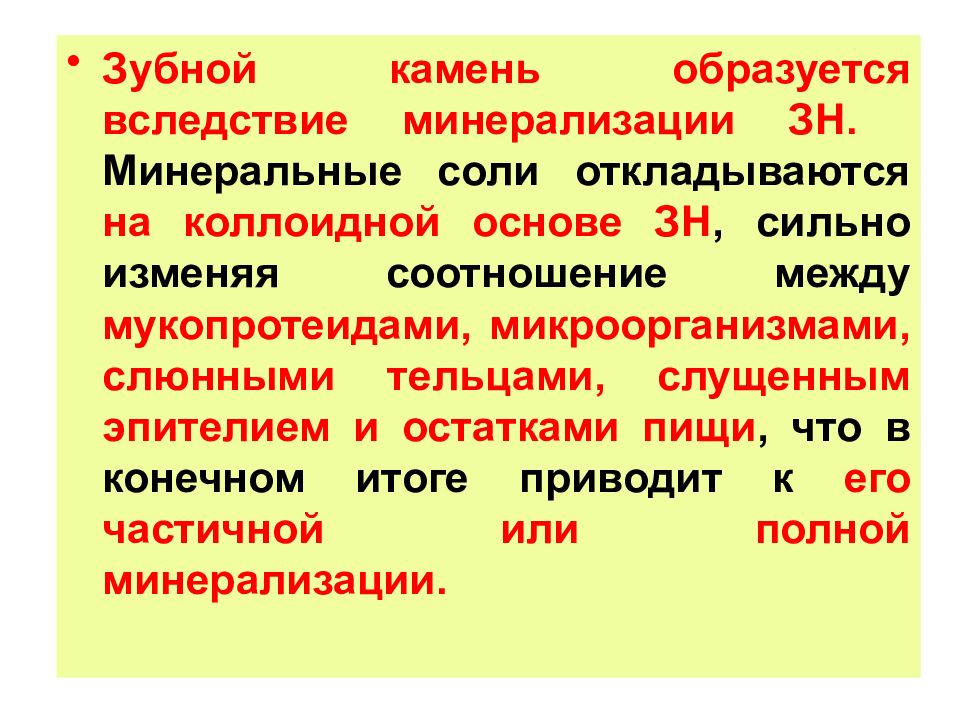 • Зубной камень образуется вследствие минерализации ЗН. Минеральные соли откладываются на коллоидной основе ЗН, сильно изменяя соотношение между мукопротеидами, микроорганизмами, слюнными тельцами, слущенным эпителием и остатками пищи, что в конечном итоге приводит к его частичной или полной минерализации.